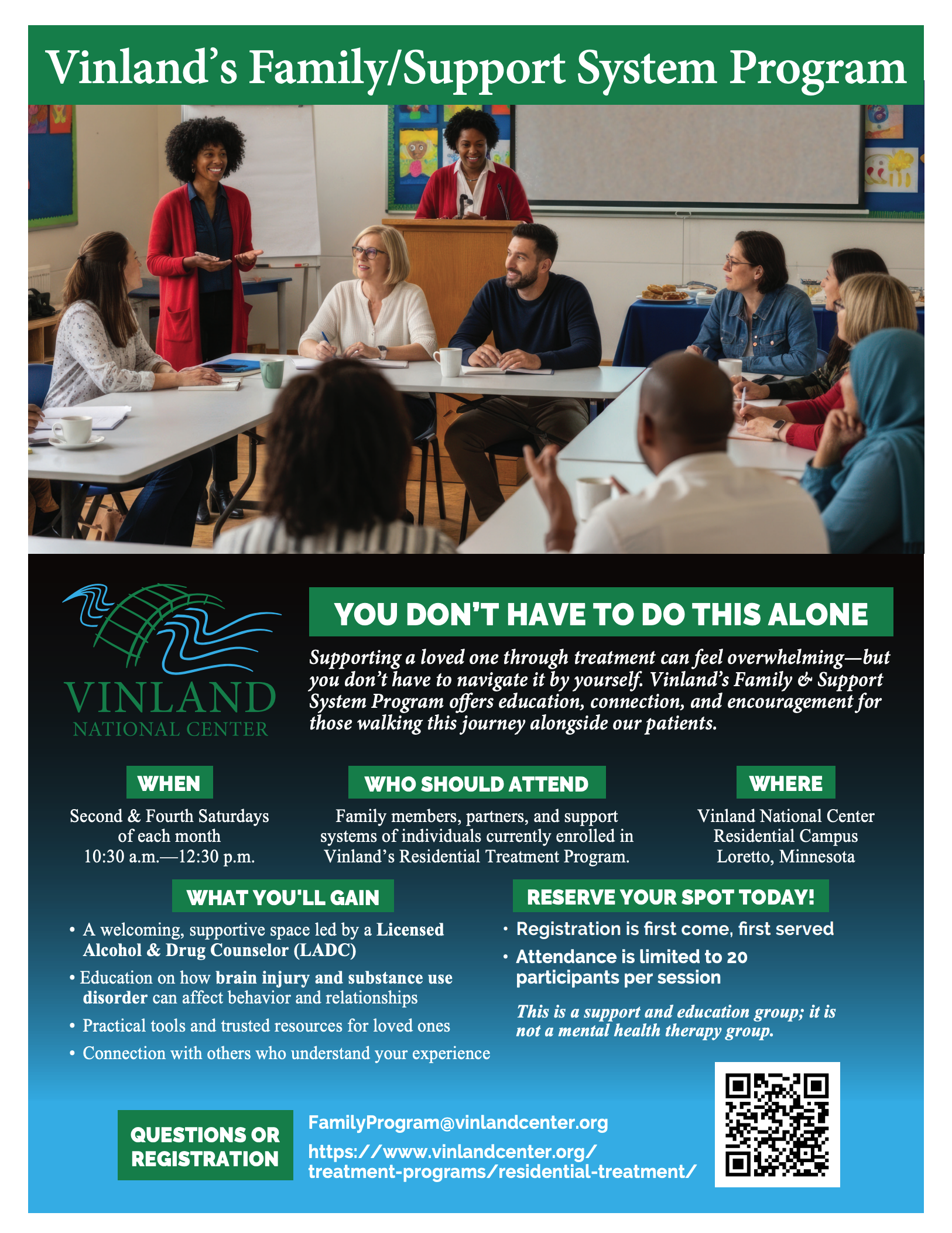 Vinland's Family/Support System Program

VINLAND
NATIONAL CENTER

YOU DON'T HAVE TO DO THIS ALONE

Supporting a loved one through treatment can feel overwhelming—but you don't have to navigate it by yourself. Vinland's Family & Support System Program offers education, connection, and encouragement for those walking this journey alongside our patients.

WHEN

Second & Fourth Saturdays of each month
10:30 a.m.—12:30 p.m.

WHO SHOULD ATTEND

Family members, partners, and support systems of individuals currently enrolled in Vinland's Residential Treatment Program.

WHERE

Vinland National Center
Residential Campus
Loretto, Minnesota

WHAT YOU'LL GAIN

• A welcoming, supportive space led by a Licensed Alcohol & Drug Counselor (LADC)
• Education on how brain injury and substance use disorder can affect behavior and relationships
• Practical tools and trusted resources for loved ones
• Connection with others who understand your experience

RESERVE YOUR SPOT TODAY!

• Registration is first come, first served
• Attendance is limited to 20 participants per session

This is a support and education group; it is not a mental health therapy group.

QUESTIONS OR REGISTRATION

FamilyProgram@vinlandcenter.org
https://www.vinlandcenter.org/treatment-programs/residential-treatment/